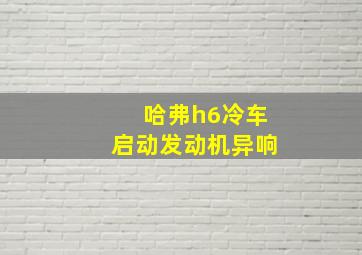 哈弗h6冷车
启动发动机异响